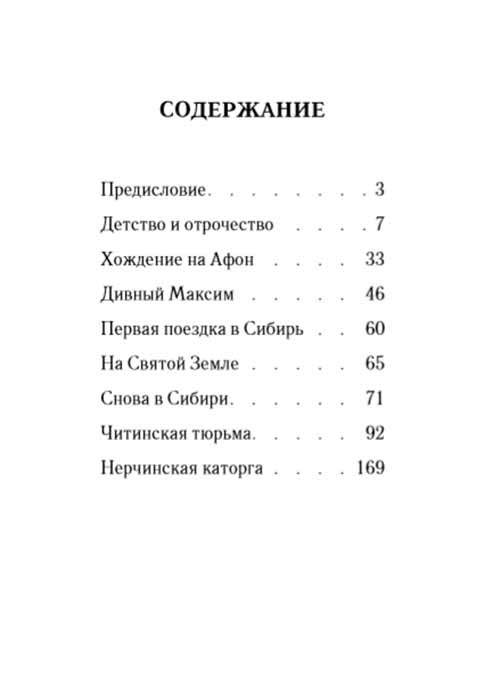 СОДЕРЖАНИЕ

Предисловие 3
Детство и отрочество 7
Хождение на Афон 33
Дивный Максим 46
Первая поездка в Сибирь 60
На Святой Земле 65
Снова в Сибири 71
Читинская тюрьма 92
Нерчинская каторга 169